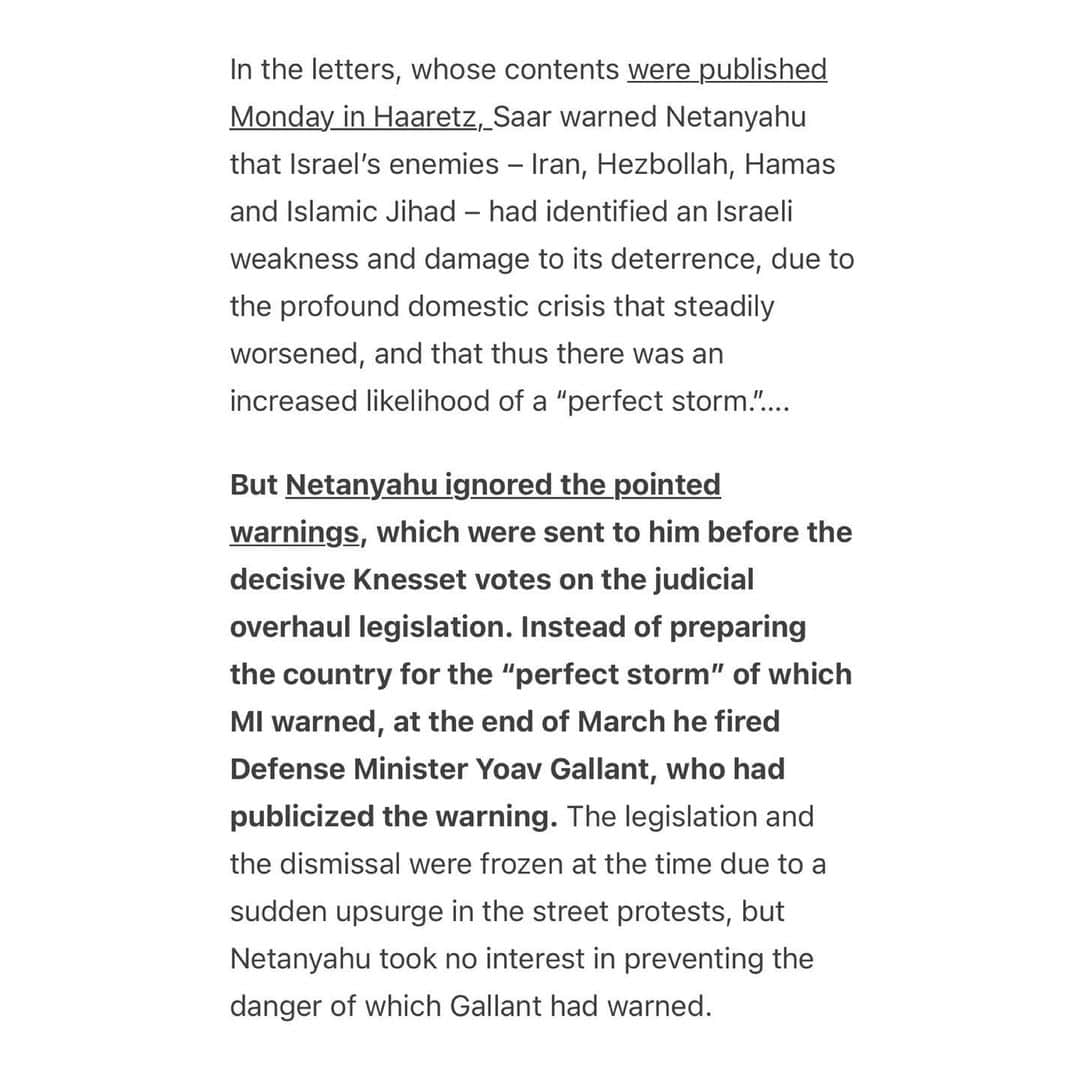 In the letters, whose contents were published Monday in Haaretz, Saar warned Netanyahu that Israel's enemies – Iran, Hezbollah, Hamas and Islamic Jihad – had identified an Israeli weakness and damage to its deterrence, due to the profound domestic crisis that steadily worsened, and that thus there was an increased likelihood of a "perfect storm."....

But Netanyahu ignored the pointed warnings, which were sent to him before the decisive Knesset votes on the judicial overhaul legislation. Instead of preparing the country for the "perfect storm" of which MI warned, at the end of March he fired Defense Minister Yoav Gallant, who had publicized the warning. The legislation and the dismissal were frozen at the time due to a sudden upsurge in the street protests, but Netanyahu took no interest in preventing the danger of which Gallant had warned.